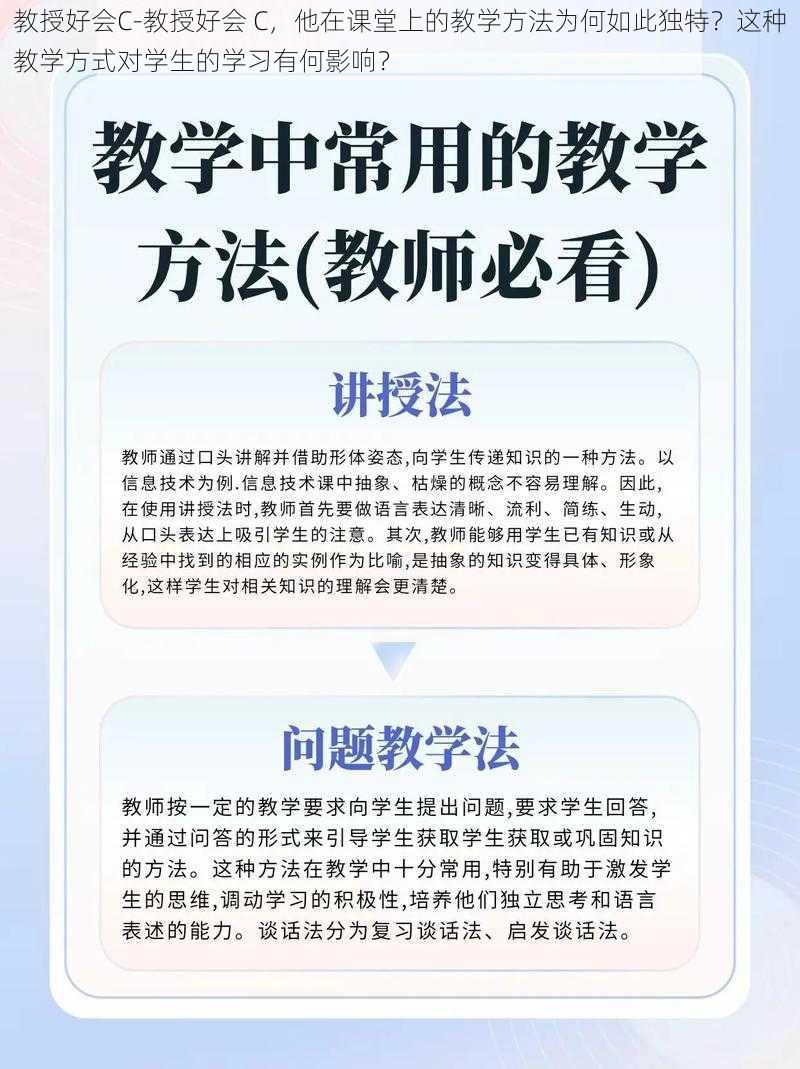 教授好会C-教授好会 C，他在课堂上的教学方法为何如此独特？这种教学方式对学生的学习有何影响？

教学中常用的教学方法(教师必看)

讲授法

教师通过口头讲解并借助形体姿态,向学生传递知识的一种方法。以信息技术为例.信息技术课中抽象、枯燥的概念不容易理解。因此,在使用讲授法时,教师首先要做语言表达清晰、流利、简练、生动,从口头表达上吸引学生的注意。其次,教师能够用学生已有知识或从经验中找到的相应的实例作为比喻,是抽象的知识变得具体、形象化,这样学生对相关知识的理解会更清楚。

问题教学法

教师按一定的教学要求向学生提出问题,要求学生回答,并通过问答的形式来引导学生获取学生获取或巩固知识的方法。这种方法在教学中十分常用,特别有助于激发学生的思维,调动学习的积极性,培养他们独立思考和语言表述的能力。谈话法分为复习谈话法、启发谈话法。